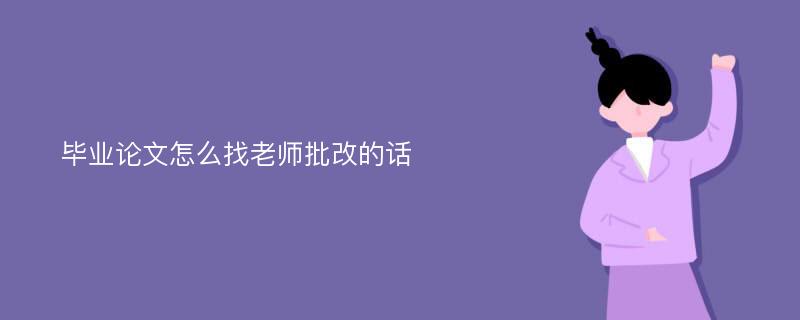 毕业论文怎么找老师批改的话